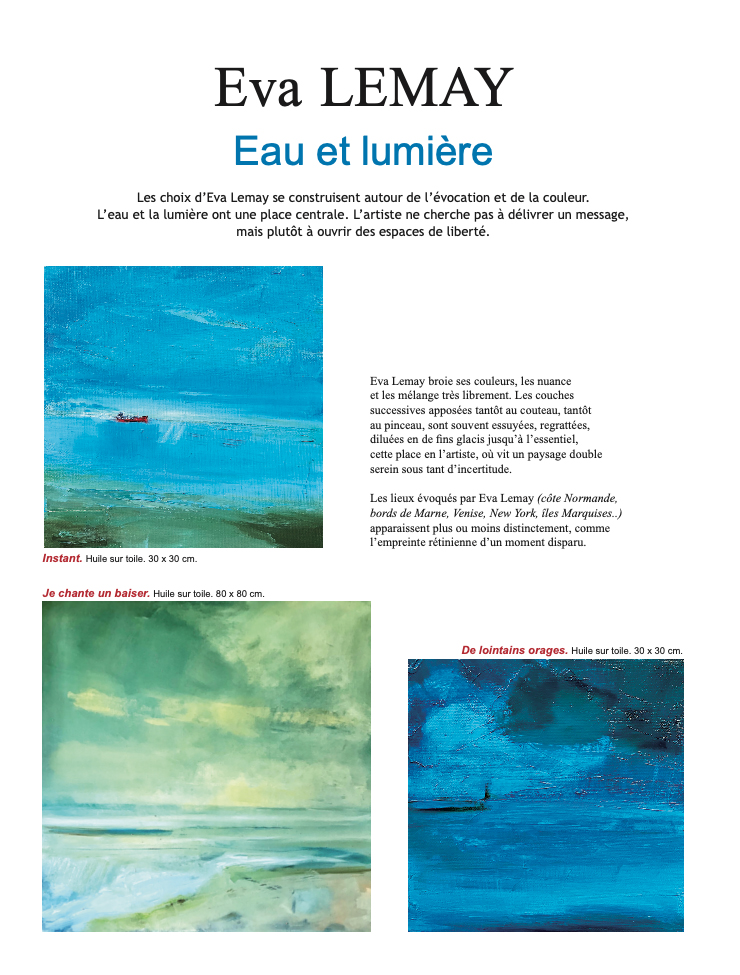 Eva LEMAY

Eau et lumière

Les choix d'Eva Lemay se construisent autour de l'évocation et de la couleur. L'eau et la lumière ont une place centrale. L'artiste ne cherche pas à délivrer un message, mais plutôt à ouvrir des espaces de liberté.

Eva Lemay broie ses couleurs, les nuance et les mélange très librement. Les couches successives apposées tantôt au couteau, tantôt au pinceau, sont souvent essuyées, regrattées, diluées en de fins glacis jusqu'à l'essentiel, cette place en l'artiste, où vit un paysage double serein sous tant d'incertitude.

Les lieux évoqués par Eva Lemay (côte Normande, bords de Marne, Venise, New York, îles Marquises..) apparaissent plus ou moins distinctement, comme l'empreinte rétinienne d'un moment disparu.

Instant. Huile sur toile. 30 x 30 cm.

Je chante un baiser. Huile sur toile. 80 x 80 cm.

De lointains orages. Huile sur toile. 30 x 30 cm.